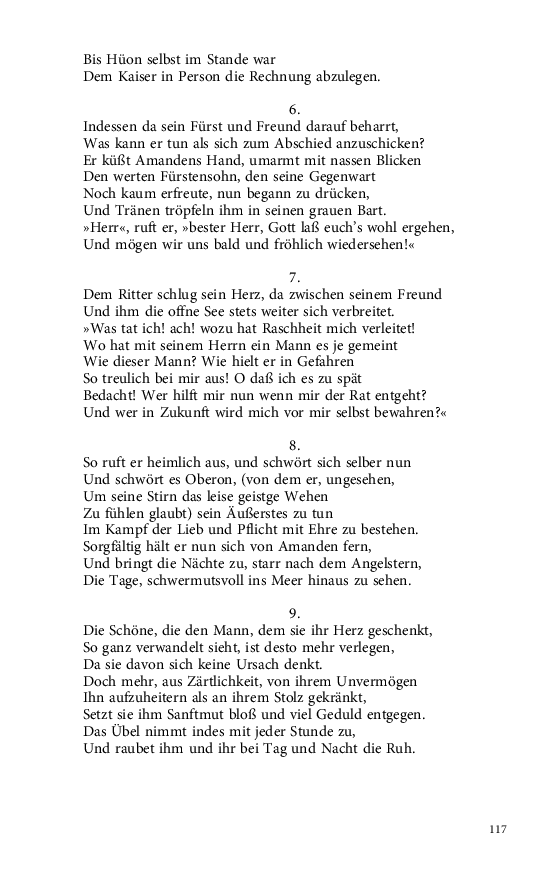 Bis Hüon selbst im Stande war
Dem Kaiser in Person die Rechnung abzulegen.

6.
Indessen da sein Fürst und Freund darauf beharrt,
Was kann er tun als sich zum Abschied anzuschicken?
Er küßt Amandens Hand, umarmt mit nassen Blicken
Den werten Fürstensohn, den seine Gegenwart
Noch kaum erfreute, nun begann zu drücken,
Und Tränen tröpfeln ihm in seinen grauen Bart.
»Herr«, ruft er, »bester Herr, Gott laß euch's wohl ergehen,
Und mögen wir uns bald und fröhlich wiedersehen!«

7.
Dem Ritter schlug sein Herz, da zwischen seinem Freund
Und ihm die offne See stets weiter sich verbreitet.
»Was tat ich! ach! wozu hat Raschheit mich verleitet!
Wo hat mit seinem Herrn ein Mann es je gemeint
Wie dieser Mann? Wie hielt er in Gefahren
So treulich bei mir aus! O daß ich es zu spät
Bedacht! Wer hilft mir nun wenn mir der Rat entgeht?
Und wer in Zukunft wird mich vor mir selbst bewahren?«

8.
So ruft er heimlich aus, und schwört sich selber nun
Und schwört es Oberon, (von dem er, ungesehen,
Um seine Stirn das leise geistge Wehen
Zu fühlen glaubt) sein Äußerstes zu tun
Im Kampf der Lieb und Pflicht mit Ehre zu bestehen.
Sorgfältig hält er nun sich von Amanden fern,
Und bringt die Nächte zu, starr nach dem Angelstern,
Die Tage, schwermutsvoll ins Meer hinaus zu sehen.

9.
Die Schöne, die den Mann, dem sie ihr Herz geschenkt,
So ganz verwandelt sieht, ist desto mehr verlegen,
Da sie davon sich keine Ursach denkt.
Doch mehr, aus Zärtlichkeit, von ihrem Unvermögen
Ihn aufzuheitern als an ihrem Stolz gekränkt,
Setzt sie ihm Sanftmut bloß und viel Geduld entgegen.
Das Übel nimmt indes mit jeder Stunde zu,
Und raubet ihm und ihr bei Tag und Nacht die Ruh.

117